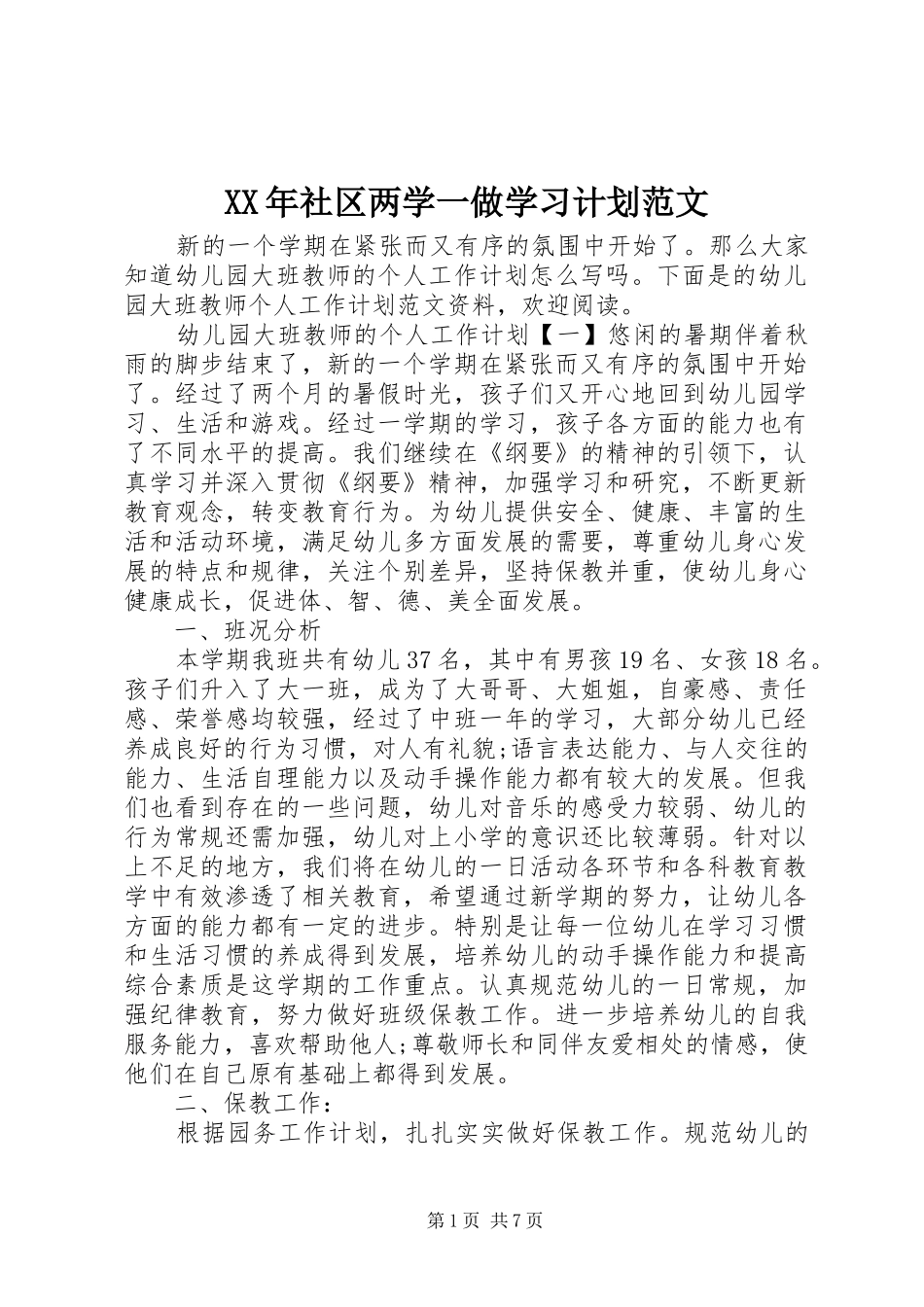 XX年社区两学一做学习计划范文

新的一个学期在紧张而又有序的氛围中开始了。那么大家知道幼儿园大班教师的个人工作计划怎么写吗。下面是的幼儿园大班教师个人工作计划范文资料，欢迎阅读。

幼儿园大班教师的个人工作计划【一】悠闲的暑期伴着秋雨的脚步结束了，新的一个学期在紧张而又有序的氛围中开始了。经过了两个月的暑假时光，孩子们又开心地回到幼儿园学习、生活和游戏。经过一学期的学习，孩子各方面的能力也有了不同水平的提高。我们继续在《纲要》的精神的引领下，认真学习并深入贯彻《纲要》精神，加强学习和研究，不断更新教育观念，转变教育行为。为幼儿提供安全、健康、丰富的生活和活动环境，满足幼儿多方面发展的需要，尊重幼儿身心发展的特点和规律，关注个别差异，坚持保教并重，使幼儿身心健康成长，促进体、智、德、美全面发展。

一、班况分析

本学期我班共有幼儿37名，其中有男孩19名、女孩18名。孩子们升入了大一班，成为了大哥哥、大姐姐，自豪感、责任感、荣誉感均较强，经过了中班一年的学习，大部分幼儿已经养成良好的行为习惯，对人有礼貌;语言表达能力、与人交往的能力、生活自理能力以及动手操作能力都有较大的发展。但我们也看到存在的一些问题，幼儿对音乐的感受力较弱、幼儿的行为常规还需加强，幼儿对上小学的意识还比较薄弱。针对以上不足的地方，我们将在幼儿的一日活动各环节和各科教育教学中有效渗透了相关教育，希望通过新学期的努力，让幼儿各方面的能力都有一定的进步。特别是让每一位幼儿在学习习惯和生活习惯的养成得到发展，培养幼儿的动手操作能力和提高综合素质是这学期的工作重点。认真规范幼儿的一日常规，加强纪律教育，努力做好班级保教工作。进一步培养幼儿的自我服务能力，喜欢帮助他人;尊敬师长和同伴友爱相处的情感，使他们在自己原有基础上都得到发展。

二、保教工作：

根据园务工作计划，扎扎实实做好保教工作。规范幼儿的

第1页 共7页